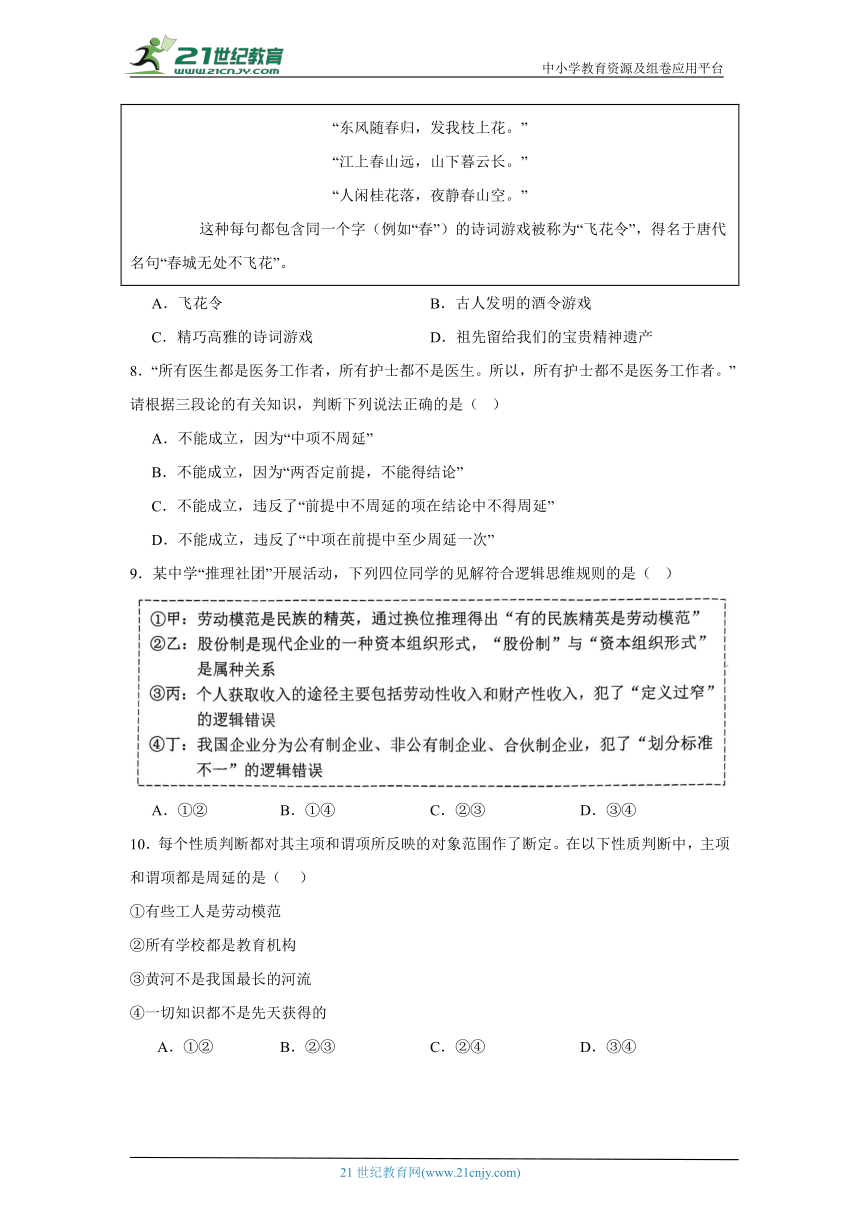 21世纪教育
www.21cnjy.com

中小学教育资源及组卷应用平台

“东风随春归，发我枝上花。”

“江上春山远，山下暮云长。”

“人闲桂花落，夜静春山空。”

这种每句都包含同一个字（例如“春”）的诗词游戏被称为“飞花令”，得名于唐代名句“春城无处不飞花”。

A．飞花令　　B．古人发明的酒令游戏

C．精巧高雅的诗词游戏　　D．祖先留给我们的宝贵精神遗产

8．“所有医生都是医务工作者，所有护士都不是医生。所以，所有护士都不是医务工作者。”请根据三段论的有关知识，判断下列说法正确的是（　）

A．不能成立，因为“中项不周延”

B．不能成立，因为“两否定前提，不能得结论”

C．不能成立，违反了“前提中不周延的项在结论中不得周延”

D．不能成立，违反了“中项在前提中至少周延一次”

9．某中学“推理社团”开展活动，下列四位同学的见解符合逻辑思维规则的是（　）

①甲：劳动模范是民族的精英，通过换位推理得出“有的民族精英是劳动模范”
②乙：股份制是现代企业的一种资本组织形式，“股份制”与“资本组织形式”是属种关系
③丙：个人获取收入的途径主要包括劳动性收入和财产性收入，犯了“定义过窄”的逻辑错误
④丁：我国企业分为公有制企业、非公有制企业、合伙制企业，犯了“划分标准不一”的逻辑错误

A．①②　　B．①④　　C．②③　　D．③④

10．每个性质判断都对其主项和谓项所反映的对象范围作了断定。在以下性质判断中，主项和谓项都是周延的是（　）

①有些工人是劳动模范

②所有学校都是教育机构

③黄河不是我国最长的河流

④一切知识都不是先天获得的

A．①②　　B．②③　　C．②④　　D．③④

21 世纪教育网(www.21cnjy.com)